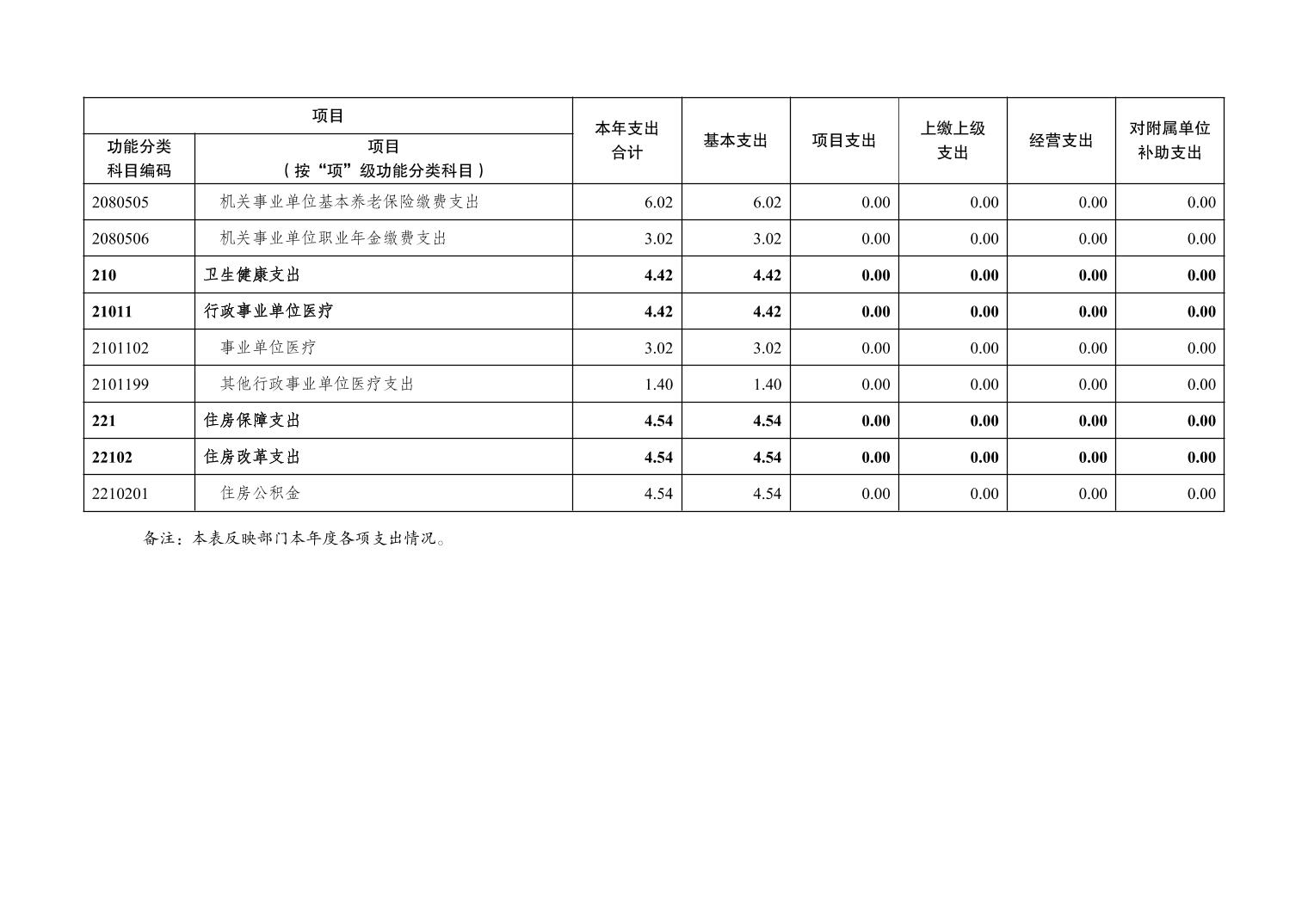 | 项目 |  | 本年支出合计 | 基本支出 | 项目支出 | 上缴上级支出 | 经营支出 | 对附属单位补助支出 |
|---|---|---|---|---|---|---|---|
| 功能分类科目编码 | 项目（按“项”级功能分类科目） |  |  |  |  |  |  |
| 2080505 | 机关事业单位基本养老保险缴费支出 | 6.02 | 6.02 | 0.00 | 0.00 | 0.00 | 0.00 |
| 2080506 | 机关事业单位职业年金缴费支出 | 3.02 | 3.02 | 0.00 | 0.00 | 0.00 | 0.00 |
| 210 | 卫生健康支出 | 4.42 | 4.42 | 0.00 | 0.00 | 0.00 | 0.00 |
| 21011 | 行政事业单位医疗 | 4.42 | 4.42 | 0.00 | 0.00 | 0.00 | 0.00 |
| 2101102 | 事业单位医疗 | 3.02 | 3.02 | 0.00 | 0.00 | 0.00 | 0.00 |
| 2101199 | 其他行政事业单位医疗支出 | 1.40 | 1.40 | 0.00 | 0.00 | 0.00 | 0.00 |
| 221 | 住房保障支出 | 4.54 | 4.54 | 0.00 | 0.00 | 0.00 | 0.00 |
| 22102 | 住房改革支出 | 4.54 | 4.54 | 0.00 | 0.00 | 0.00 | 0.00 |
| 2210201 | 住房公积金 | 4.54 | 4.54 | 0.00 | 0.00 | 0.00 | 0.00 |

备注：本表反映部门本年度各项支出情况。